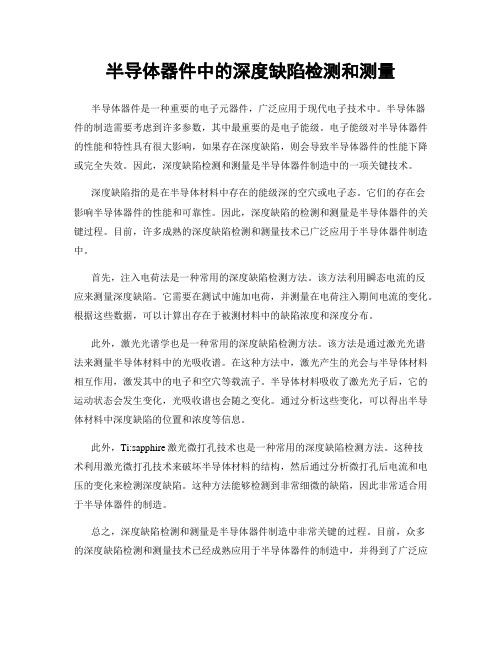 半导体器件中的深度缺陷检测和测量

半导体器件是一种重要的电子元器件，广泛应用于现代电子技术中。半导体器件的制造需要考虑到许多参数，其中最重要的是电子能级。电子能级对半导体器件的性能和特性具有很大影响，如果存在深度缺陷，则会导致半导体器件的性能下降或完全失效。因此，深度缺陷检测和测量是半导体器件制造中的一项关键技术。

深度缺陷指的是在半导体材料中存在的能级深的空穴或电子态。它们的存在会影响半导体器件的性能和可靠性。因此，深度缺陷的检测和测量是半导体器件的关键过程。目前，许多成熟的深度缺陷检测和测量技术已广泛应用于半导体器件制造中。

首先，注入电荷法是一种常用的深度缺陷检测方法。该方法利用瞬态电流的反应来测量深度缺陷。它需要在测试中施加电荷，并测量在电荷注入期间电流的变化。根据这些数据，可以计算出存在于被测材料中的缺陷浓度和深度分布。

此外，激光光谱学也是一种常用的深度缺陷检测方法。该方法是通过激光光谱法来测量半导体材料中的光吸收谱。在这种方法中，激光产生的光会与半导体材料相互作用，激发其中的电子和空穴等载流子。半导体材料吸收了激光光子后，它的运动状态会发生变化，光吸收谱也会随之变化。通过分析这些变化，可以得出半导体材料中深度缺陷的位置和浓度等信息。

此外，Ti:sapphire 激光微打孔技术也是一种常用的深度缺陷检测方法。这种技术利用激光微打孔技术来破坏半导体材料的结构，然后通过分析微打孔后电流和电压的变化来检测深度缺陷。这种方法能够检测到非常细微的缺陷，因此非常适合用于半导体器件的制造。

总之，深度缺陷检测和测量是半导体器件制造中非常关键的过程。目前，众多的深度缺陷检测和测量技术已经成熟应用于半导体器件的制造中，并得到了广泛应